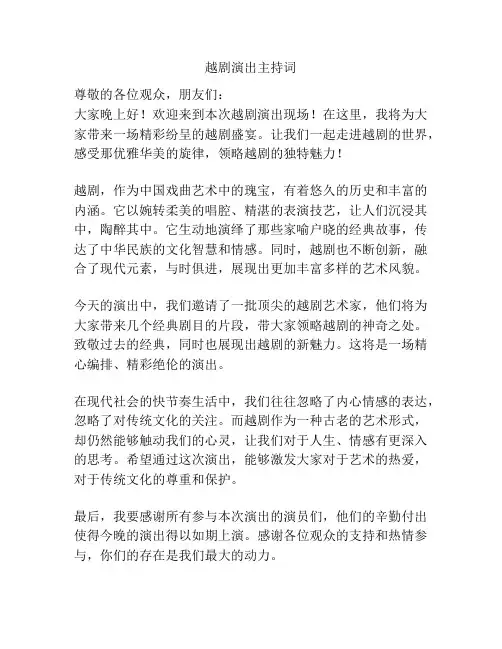 越剧演出主持词

尊敬的各位观众，朋友们：
大家晚上好！欢迎来到本次越剧演出现场！在这里，我将为大家带来一场精彩纷呈的越剧盛宴。让我们一起走进越剧的世界，感受那优雅华美的旋律，领略越剧的独特魅力！

越剧，作为中国戏曲艺术中的瑰宝，有着悠久的历史和丰富的内涵。它以婉转柔美的唱腔、精湛的表演技艺，让人们沉浸其中，陶醉其中。它生动地演绎了那些家喻户晓的经典故事，传达了中华民族的文化智慧和情感。同时，越剧也不断创新，融合了现代元素，与时俱进，展现出更加丰富多样的艺术风貌。

今天的演出中，我们邀请了一批顶尖的越剧艺术家，他们将为大家带来几个经典剧目的片段，带大家领略越剧的神奇之处。致敬过去的经典，同时也展现出越剧的新魅力。这将是一场精心编排、精彩绝伦的演出。

在现代社会的快节奏生活中，我们往往忽略了内心情感的表达，忽略了对传统文化的关注。而越剧作为一种古老的艺术形式，却仍然能够触动我们的心灵，让我们对于人生、情感有更深入的思考。希望通过这次演出，能够激发大家对于艺术的热爱，对于传统文化的尊重和保护。

最后，我要感谢所有参与本次演出的演员们，他们的辛勤付出使得今晚的演出得以如期上演。感谢各位观众的支持和热情参与，你们的存在是我们最大的动力。